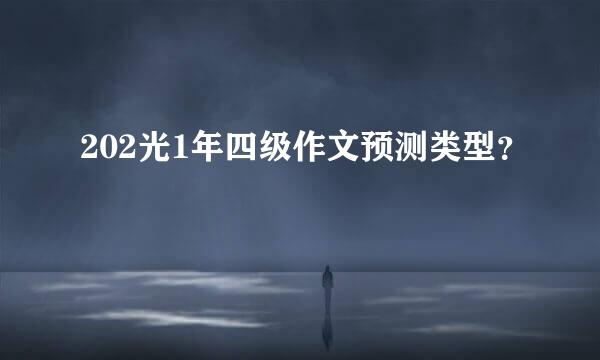 202光1年四级作文预测类型？